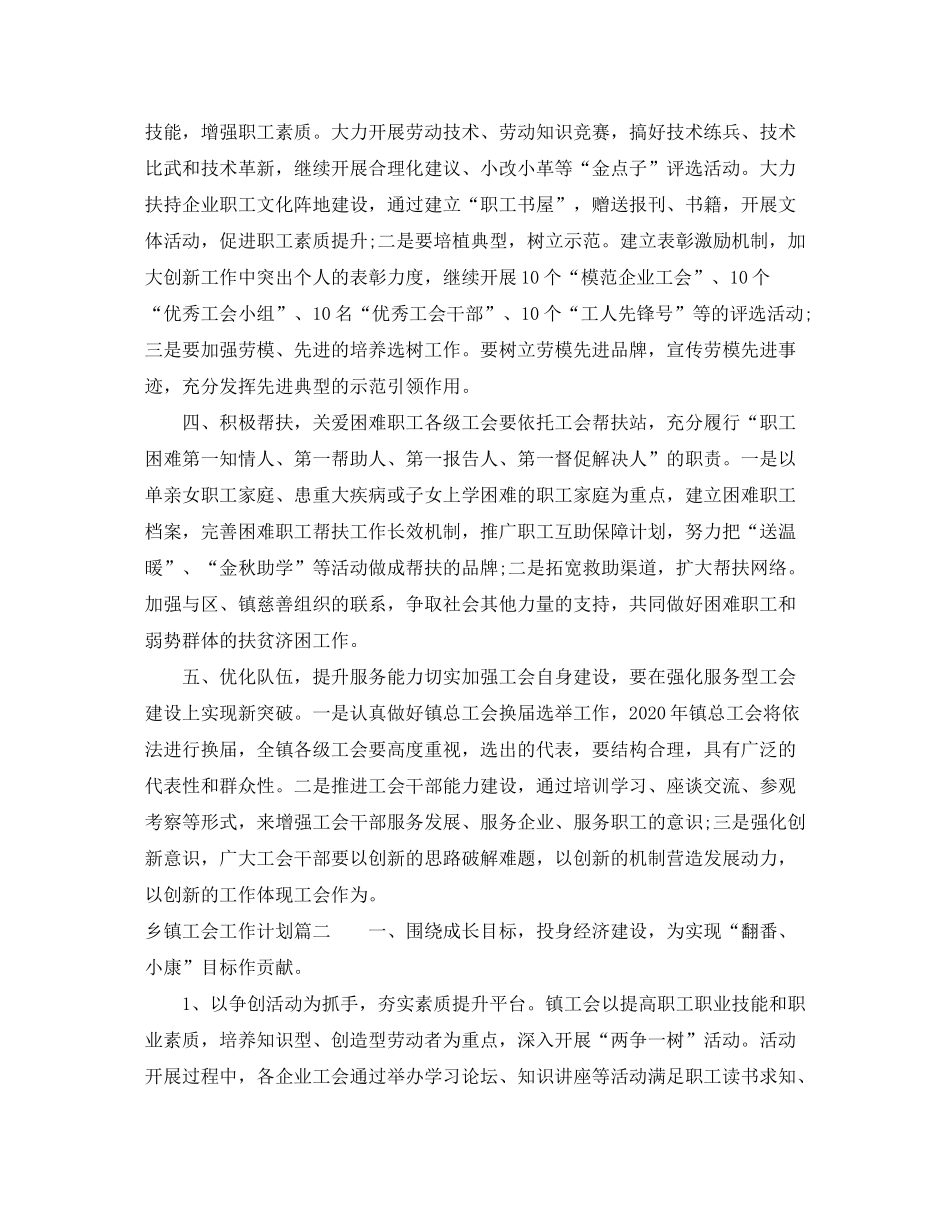 技能，增强职工素质。大力开展劳动技术、劳动知识竞赛，搞好技术练兵、技术比武和技术革新，继续开展合理化建议、小改小革等“金点子”评选活动。大力扶持企业职工文化阵地建设，通过建立“职工书屋”，赠送报刊、书籍，开展文体活动，促进职工素质提升;二是要培植典型，树立示范。建立表彰激励机制，加大创新工作中突出个人的表彰力度，继续开展10个“模范企业工会”、10个“优秀工会小组”、10名“优秀工会干部”、10个“工人先锋号”等的评选活动;三是要加强劳模、先进的培养选树工作。要树立劳模先进品牌，宣传劳模先进事迹，充分发挥先进典型的示范引领作用。

四、积极帮扶，关爱困难职工各级工会要依托工会帮扶站，充分履行“职工困难第一知情人、第一帮助人、第一报告人、第一督促解决人”的职责。一是以单亲女职工家庭、患重大疾病或子女上学困难的职工家庭为重点，建立困难职工档案，完善困难职工帮扶工作长效机制，推广职工互助保障计划，努力把“送温暖”、“金秋助学”等活动做成帮扶的品牌;二是拓宽救助渠道，扩大帮扶网络。加强与区、镇慈善组织的联系，争取社会其他力量的支持，共同做好困难职工和弱势群体的扶贫济困工作。

五、优化队伍，提升服务能力切实加强工会自身建设，要在强化服务型工会建设上实现新突破。一是认真做好镇总工会换届选举工作，2020年镇总工会将依法进行换届，全镇各级工会要高度重视，选出的代表，要结构合理，具有广泛的代表性和群众性。二是推进工会干部能力建设，通过培训学习、座谈交流、参观考察等形式，来增强工会干部服务发展、服务企业、服务职工的意识;三是强化创新意识，广大工会干部要以创新的思路破解难题，以创新的机制营造发展动力，以创新的工作体现工会作为。

乡镇工会工作计划篇二　　一、围绕成长目标，投身经济建设，为实现“翻番、小康”目标作贡献。

1、以争创活动为抓手，夯实素质提升平台。镇工会以提高职工职业技能和职业素质，培养知识型、创造型劳动者为重点，深入开展“两争一树”活动。活动开展过程中，各企业工会通过举办学习论坛、知识讲座等活动满足职工读书求知、